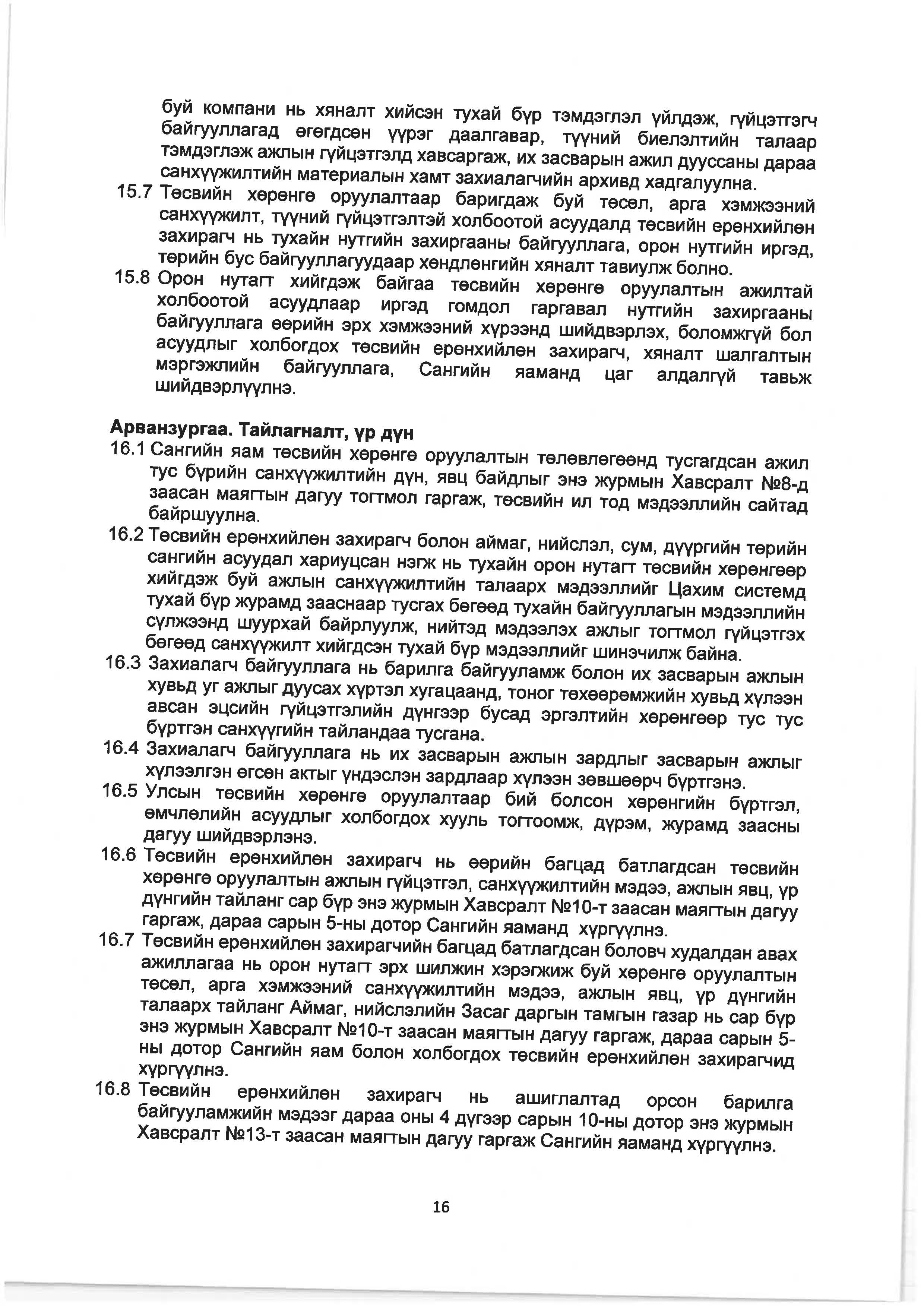 буй компани нь хяналт хийсэн тухай бүр тэмдэглэл үйлдэж, гүйцэтгэгч байгууллагад өгөгдсөн үүрэг даалгавар, түүний биелэлтийн талаар тэмдэглэж ажлын гүйцэтгэлд хавсаргаж, их засварын ажил дууссаны дараа санхүүжилтийн материалын хамт захиалагчийн архивд хадгалуулна.

15.7 Төсвийн хөрөнгө оруулалтаар баригдаж буй төсөл, арга хэмжээний санхүүжилт, түүний гүйцэтгэлтэй холбоотой асуудалд төсвийн ерөнхийлөн захирагч нь тухайн нутгийн захиргааны байгууллага, орон нутгийн иргэд, төрийн бус байгууллагуудаар хөндлөнгийн хяналт тавиулж болно.

15.8 Орон нутагт хийгдэж байгаа төсвийн хөрөнгө оруулалтын ажилтай холбоотой асуудлаар иргэд гомдол гаргавал нутгийн захиргааны байгууллага өөрийн эрх хэмжээний хүрээнд шийдвэрлэх, боломжгүй бол асуудлыг холбогдох төсвийн ерөнхийлөн захирагч, хяналт шалгалтын мэргэжлийн байгууллага, Сангийн яаманд цаг алдалгүй тавьж шийдвэрлүүлнэ.

Арванзургаа. Тайлагналт, үр дүн

16.1 Сангийн яам төсвийн хөрөнгө оруулалтын төлөвлөгөөнд тусгагдсан ажил тус бүрийн санхүүжилтийн дүн, явц байдлыг энэ журмын Хавсралт №8-д заасан маягтын дагуу тогтмол гаргаж, төсвийн ил тод мэдээллийн сайтад байршуулна.

16.2 Төсвийн ерөнхийлөн захирагч болон аймаг, нийслэл, сум, дүүргийн төрийн сангийн асуудал хариуцсан нэгж нь тухайн орон нутагт төсвийн хөрөнгөөр хийгдэж буй ажлын санхүүжилтийн талаарх мэдээллийг Цахим системд тухай бүр журамд зааснаар тусгах бөгөөд тухайн байгууллагын мэдээллийн сүлжээнд шуурхай байрлуулж, нийтэд мэдээлэх ажлыг тогтмол гүйцэтгэх бөгөөд санхүүжилт хийгдсэн тухай бүр мэдээллийг шинэчилж байна.

16.3 Захиалагч байгууллага нь барилга байгууламж болон их засварын ажлын хувьд уг ажлыг дуусах хүртэл хугацаанд, тоног төхөөрөмжийн хувьд хүлээн авсан эцсийн гүйцэтгэлийн дүнгээр бусад эргэлтийн хөрөнгөөр тус тус бүртгэн санхүүгийн тайландаа тусгана.

16.4 Захиалагч байгууллага нь их засварын ажлын зардлыг засварын ажлыг хүлээлгэн өгсөн актыг үндэслэн зардлаар хүлээн зөвшөөрч бүртгэнэ.

16.5 Улсын төсвийн хөрөнгө оруулалтаар бий болсон хөрөнгийн бүртгэл, өмчлөлийн асуудлыг холбогдох хууль тогтоомж, дүрэм, журамд заасны дагуу шийдвэрлэнэ.

16.6 Төсвийн ерөнхийлөн захирагч нь өөрийн багцад батлагдсан төсвийн хөрөнгө оруулалтын ажлын гүйцэтгэл, санхүүжилтийн мэдээ, ажлын явц, үр дүнгийн тайланг сар бүр энэ журмын Хавсралт №10-т заасан маягтын дагуу гаргаж, дараа сарын 5-ны дотор Сангийн яаманд хүргүүлнэ.

16.7 Төсвийн ерөнхийлөн захирагчийн багцад батлагдсан боловч худалдан авах ажиллагаа нь орон нутагт эрх шилжин хэрэгжиж буй хөрөнгө оруулалтын төсөл, арга хэмжээний санхүүжилтийн мэдээ, ажлын явц, үр дүнгийн талаарх тайланг Аймаг, нийслэлийн Засаг даргын тамгын газар нь сар бүр энэ журмын Хавсралт №10-т заасан маягтын дагуу гаргаж, дараа сарын 5-ны дотор Сангийн яам болон холбогдох төсвийн ерөнхийлөн захирагчид хүргүүлнэ.

16.8 Төсвийн ерөнхийлөн захирагч нь ашиглалтад орсон барилга байгууламжийн мэдээг дараа оны 4 дүгээр сарын 10-ны дотор энэ журмын Хавсралт №13-т заасан маягтын дагуу гаргаж Сангийн яаманд хүргүүлнэ.

16